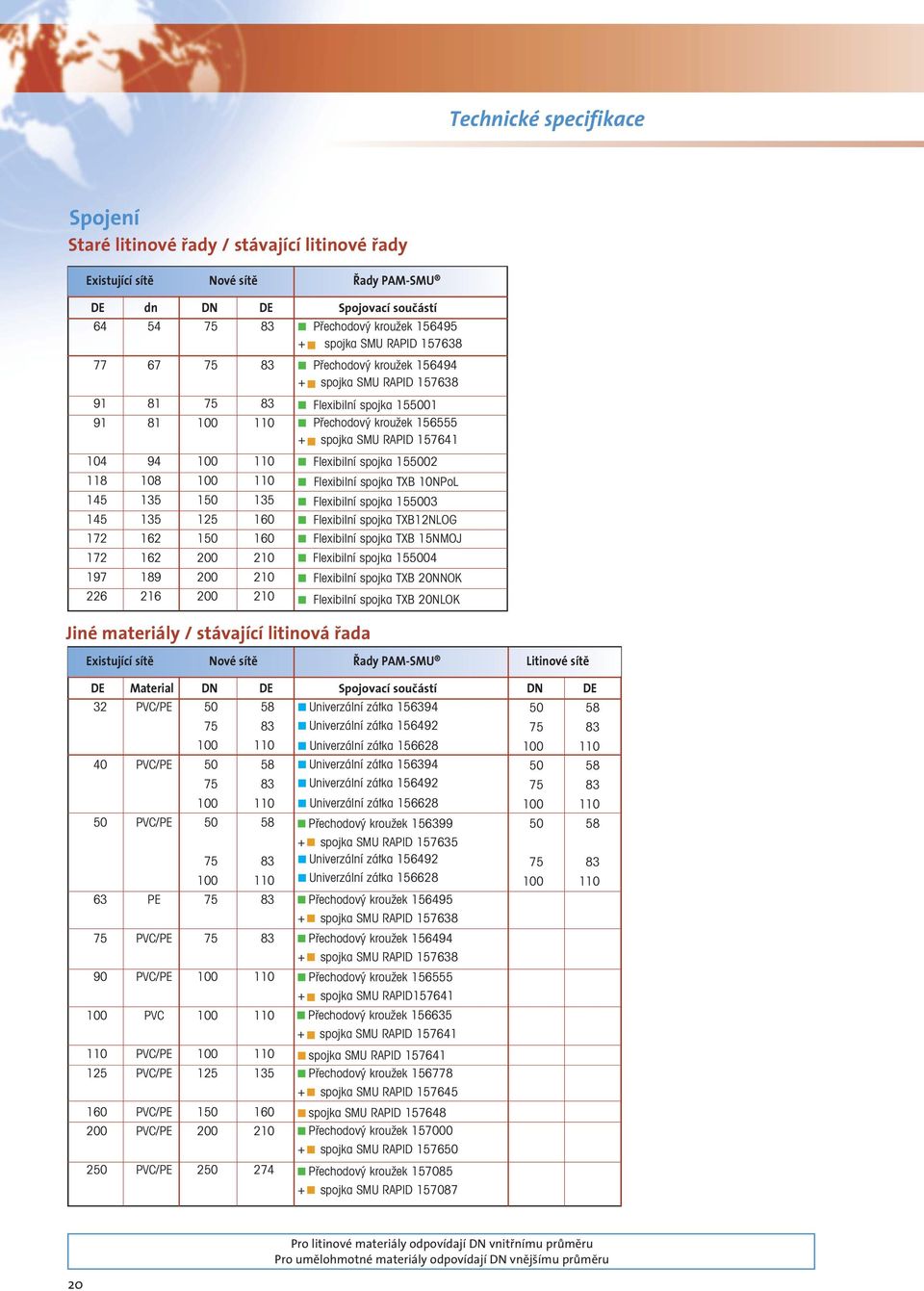 Technické specifikace

Spojení

Staré litinové řady / stávající litinové řady

| Existující sítě | | Nové sítě | | Řady PAM-SMU® |
|---|---|---|---|---|
| DE | dn | DN | DE | Spojovací součástí |
| 64 | 54 | 75 | 83 | Přechodový kroužek 156495 + spojka SMU RAPID 157638 |
| 77 | 67 | 75 | 83 | Přechodový kroužek 156494 + spojka SMU RAPID 157638 |
| 91 | 81 | 75 | 83 | Flexibilní spojka 155001 |
| 91 | 81 | 100 | 110 | Přechodový kroužek 156555 + spojka SMU RAPID 157641 |
| 104 | 94 | 100 | 110 | Flexibilní spojka 155002 |
| 118 | 108 | 100 | 110 | Flexibilní spojka TXB 10NPoL |
| 145 | 135 | 150 | 135 | Flexibilní spojka 155003 |
| 145 | 135 | 125 | 160 | Flexibilní spojka TXB12NLOG |
| 172 | 162 | 150 | 160 | Flexibilní spojka TXB 15NMOJ |
| 172 | 162 | 200 | 210 | Flexibilní spojka 155004 |
| 197 | 189 | 200 | 210 | Flexibilní spojka TXB 20NNOK |
| 226 | 216 | 200 | 210 | Flexibilní spojka TXB 20NLOK |

Jiné materiály / stávající litinová řada

| Existující sítě | | Nové sítě | | Řady PAM-SMU® | Litinové sítě | |
|---|---|---|---|---|---|---|
| DE | Material | DN | DE | Spojovací součástí | DN | DE |
| 32 | PVC/PE | 50 | 58 | Univerzální zátka 156394 | 50 | 58 |
| | | 75 | 83 | Univerzální zátka 156492 | 75 | 83 |
| | | 100 | 110 | Univerzální zátka 156628 | 100 | 110 |
| 40 | PVC/PE | 50 | 58 | Univerzální zátka 156394 | 50 | 58 |
| | | 75 | 83 | Univerzální zátka 156492 | 75 | 83 |
| | | 100 | 110 | Univerzální zátka 156628 | 100 | 110 |
| 50 | PVC/PE | 50 | 58 | Přechodový kroužek 156399 + spojka SMU RAPID 157635 | 50 | 58 |
| | | 75 | 83 | Univerzální zátka 156492 | 75 | 83 |
| | | 100 | 110 | Univerzální zátka 156628 | 100 | 110 |
| 63 | PE | 75 | 83 | Přechodový kroužek 156495 + spojka SMU RAPID 157638 | | |
| 75 | PVC/PE | 75 | 83 | Přechodový kroužek 156494 + spojka SMU RAPID 157638 | | |
| 90 | PVC/PE | 100 | 110 | Přechodový kroužek 156555 + spojka SMU RAPID157641 | | |
| 100 | PVC | 100 | 110 | Přechodový kroužek 156635 + spojka SMU RAPID 157641 | | |
| 110 | PVC/PE | 100 | 110 | spojka SMU RAPID 157641 | | |
| 125 | PVC/PE | 125 | 135 | Přechodový kroužek 156778 + spojka SMU RAPID 157645 | | |
| 160 | PVC/PE | 150 | 160 | spojka SMU RAPID 157648 | | |
| 200 | PVC/PE | 200 | 210 | Přechodový kroužek 157000 + spojka SMU RAPID 157650 | | |
| 250 | PVC/PE | 250 | 274 | Přechodový kroužek 157085 + spojka SMU RAPID 157087 | | |

Pro litinové materiály odpovídají DN vnitřnímu průměru
Pro umělohmotné materiály odpovídají DN vnějšímu průměru

20